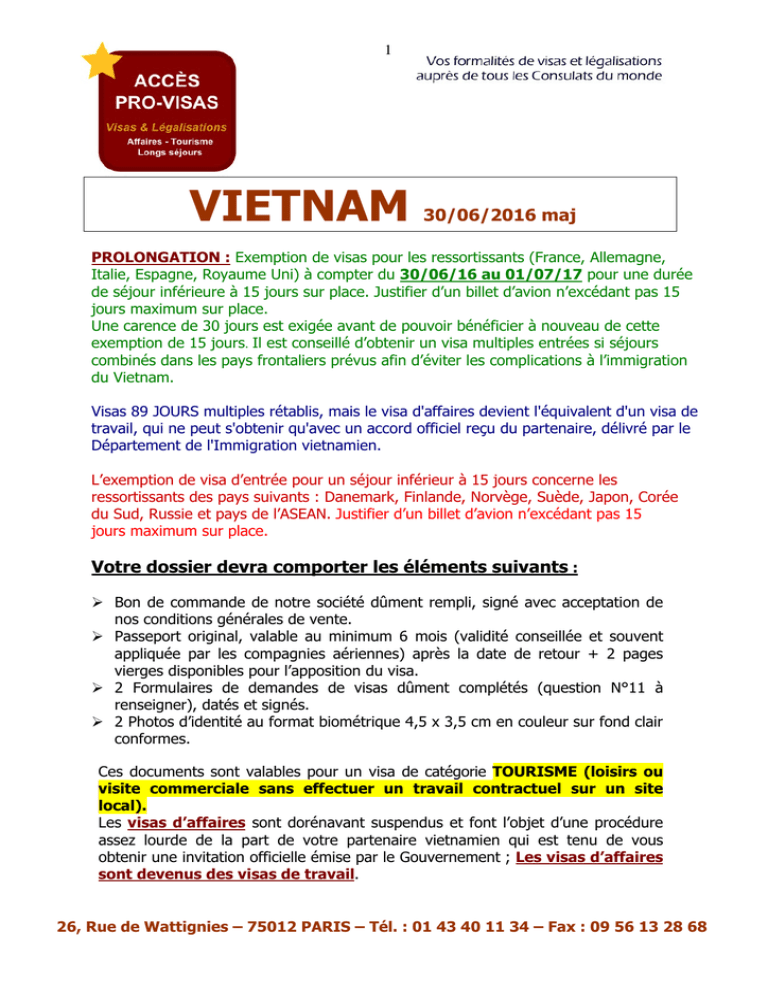 1

ACCÈS PRO-VISAS
Visas & Légalisations
Affaires - Tourisme
Longs séjours

Vos formalités de visas et légalisations auprès de tous les Consulats du monde

VIETNAM 30/06/2016 maj

PROLONGATION : Exemption de visas pour les ressortissants (France, Allemagne, Italie, Espagne, Royaume Uni) à compter du 30/06/16 au 01/07/17 pour une durée de séjour inférieure à 15 jours sur place. Justifier d'un billet d'avion n'excédant pas 15 jours maximum sur place.
Une carence de 30 jours est exigée avant de pouvoir bénéficier à nouveau de cette exemption de 15 jours. Il est conseillé d'obtenir un visa multiples entrées si séjours combinés dans les pays frontaliers prévus afin d'éviter les complications à l'immigration du Vietnam.

Visas 89 JOURS multiples rétablis, mais le visa d'affaires devient l'équivalent d'un visa de travail, qui ne peut s'obtenir qu'avec un accord officiel reçu du partenaire, délivré par le Département de l'Immigration vietnamien.

L'exemption de visa d'entrée pour un séjour inférieur à 15 jours concerne les ressortissants des pays suivants : Danemark, Finlande, Norvège, Suède, Japon, Corée du Sud, Russie et pays de l'ASEAN. Justifier d'un billet d'avion n'excédant pas 15 jours maximum sur place.

Votre dossier devra comporter les éléments suivants :

➢ Bon de commande de notre société dûment rempli, signé avec acceptation de nos conditions générales de vente.
➢ Passeport original, valable au minimum 6 mois (validité conseillée et souvent appliquée par les compagnies aériennes) après la date de retour + 2 pages vierges disponibles pour l'apposition du visa.
➢ 2 Formulaires de demandes de visas dûment complétés (question N°11 à renseigner), datés et signés.
➢ 2 Photos d'identité au format biométrique 4,5 x 3,5 cm en couleur sur fond clair conformes.

Ces documents sont valables pour un visa de catégorie TOURISME (loisirs ou visite commerciale sans effectuer un travail contractuel sur un site local).
Les visas d'affaires sont dorénavant suspendus et font l'objet d'une procédure assez lourde de la part de votre partenaire vietnamien qui est tenu de vous obtenir une invitation officielle émise par le Gouvernement ; Les visas d'affaires sont devenus des visas de travail.

26, Rue de Wattignies – 75012 PARIS – Tél. : 01 43 40 11 34 – Fax : 09 56 13 28 68